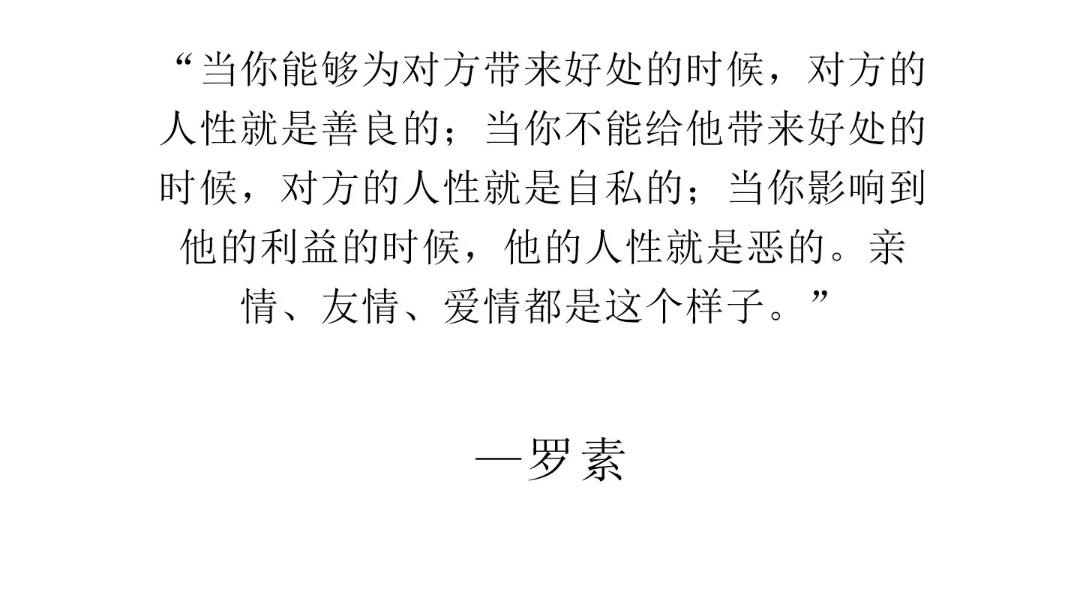 “当你能够为对方带来好处的时候，对方的人性就是善良的；当你不能给他带来好处的时候，对方的人性就是自私的；当你影响到他的利益的时候，他的人性就是恶的。亲情、友情、爱情都是这个样子。”

—罗素